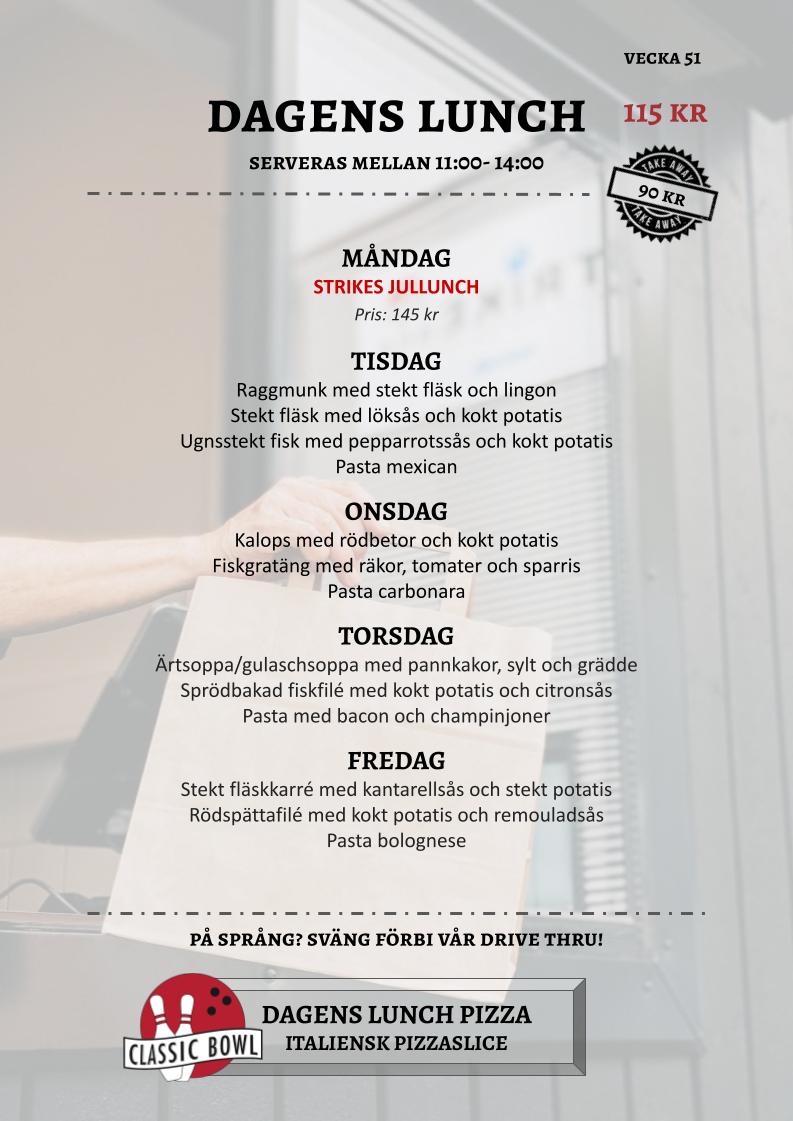 VECKA 51

DAGENS LUNCH

115 KR

SERVERAS MELLAN 11:00- 14:00

TAKE AWAY
90 KR
TAKE AWAY

MÅNDAG
STRIKES JULLUNCH
Pris: 145 kr

TISDAG
Raggmunk med stekt fläsk och lingon
Stekt fläsk med löksås och kokt potatis
Ugnsstekt fisk med pepparrotssås och kokt potatis
Pasta mexican

ONSDAG
Kalops med rödbetor och kokt potatis
Fiskgratäng med räkor, tomater och sparris
Pasta carbonara

TORSDAG
Ärtsoppa/gulaschsoppa med pannkakor, sylt och grädde
Sprödbakad fiskfilé med kokt potatis och citronsås
Pasta med bacon och champinjoner

FREDAG
Stekt fläskkarré med kantarellsås och stekt potatis
Rödspättafilé med kokt potatis och remouladsås
Pasta bolognese

PÅ SPRÅNG? SVÄNG FÖRBI VÅR DRIVE THRU!

CLASSIC BOWL

DAGENS LUNCH PIZZA
ITALIENSK PIZZASLICE